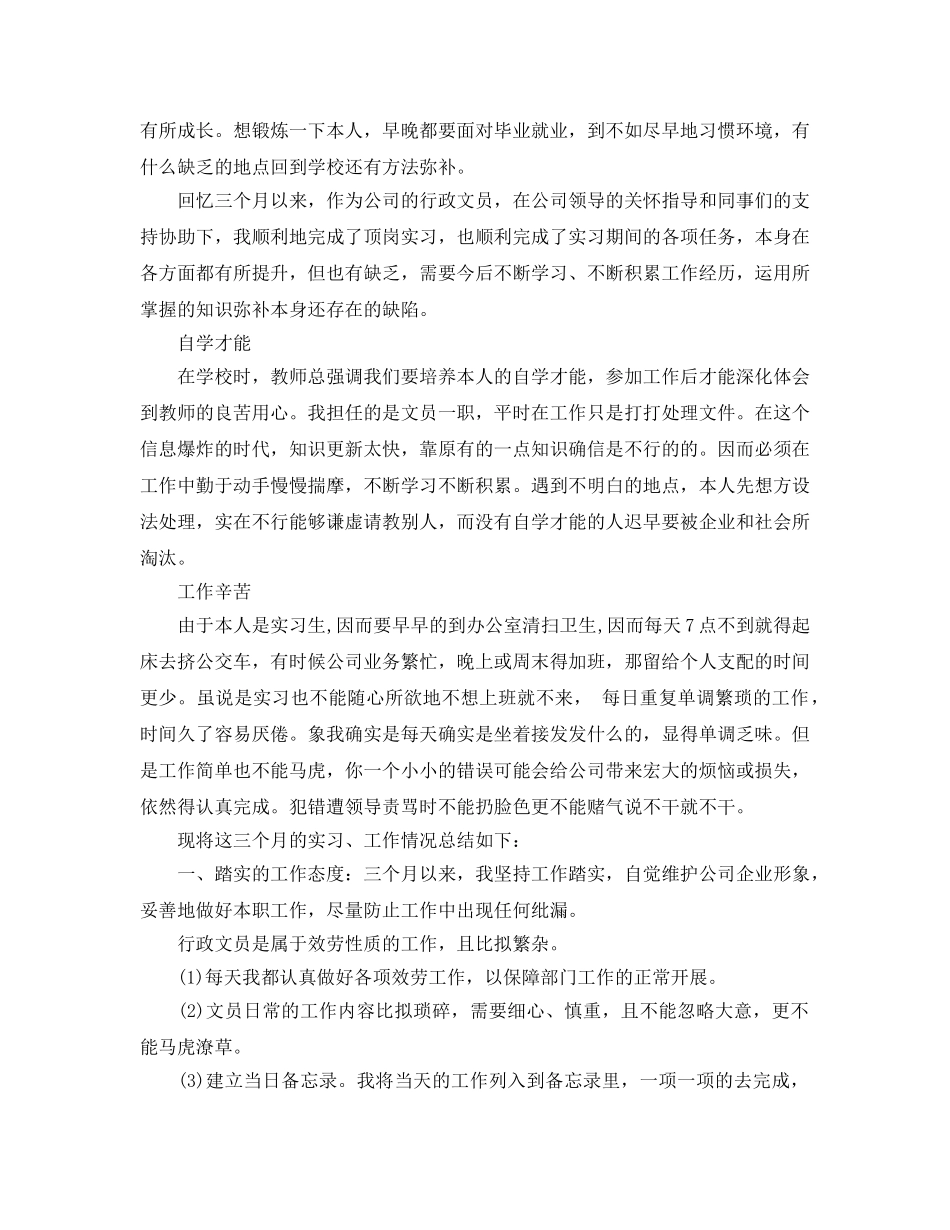 有所成长。想锻炼一下本人，早晚都要面对毕业就业，到不如尽早地习惯环境，有什么缺乏的地点回到学校还有方法弥补。

回忆三个月以来，作为公司的行政文员，在公司领导的关怀指导和同事们的支持协助下，我顺利地完成了顶岗实习，也顺利完成了实习期间的各项任务，本身在各方面都有所提升，但也有缺乏，需要今后不断学习、不断积累工作经历，运用所掌握的知识弥补本身还存在的缺陷。

自学才能

在学校时，教师总强调我们要培养本人的自学才能，参加工作后才能深化体会到教师的良苦用心。我担任的是文员一职，平时在工作只是打打处理文件。在这个信息爆炸的时代，知识更新太快，靠原有的一点知识确信是不行的的。因而必须在工作中勤于动手慢慢揣摩，不断学习不断积累。遇到不明白的地点，本人先想方设法处理，实在不行能够谦虚请教别人，而没有自学才能的人迟早要被企业和社会所淘汰。

工作辛苦

由于本人是实习生,因而要早早的到办公室清扫卫生,因而每天7点不到就得起床去挤公交车，有时候公司业务繁忙，晚上或周末得加班，那留给个人支配的时间更少。虽说是实习也不能随心所欲地不想上班就不来， 每日重复单调繁琐的工作，时间久了容易厌倦。象我确实是每天确实是坐着接发发什么的，显得单调乏味。但是工作简单也不能马虎，你一个小小的错误可能会给公司带来宏大的烦恼或损失，依然得认真完成。犯错遭领导责骂时不能扔脸色更不能赌气说不干就不干。

现将这三个月的实习、工作情况总结如下：

一、踏实的工作态度：三个月以来，我坚持工作踏实，自觉维护公司企业形象，妥善地做好本职工作，尽量防止工作中出现任何纰漏。

行政文员是属于效劳性质的工作，且比拟繁杂。

(1)每天我都认真做好各项效劳工作，以保障部门工作的正常开展。

(2)文员日常的工作内容比拟琐碎，需要细心、慎重，且不能忽略大意，更不能马虎潦草。

(3)建立当日备忘录。我将当天的工作列入到备忘录里，一项一项的去完成，